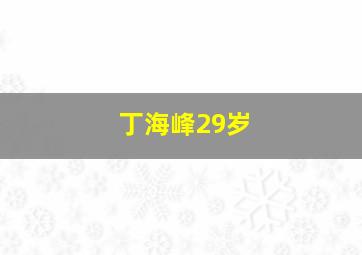 丁海峰29岁